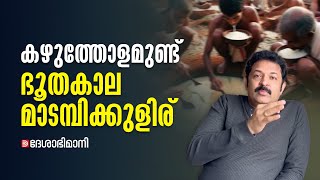 കഴുത്തോളമുണ്ട്
ഭൂതകാല
മാടമ്പിക്കുളിര്

ദേശാഭിമാനി